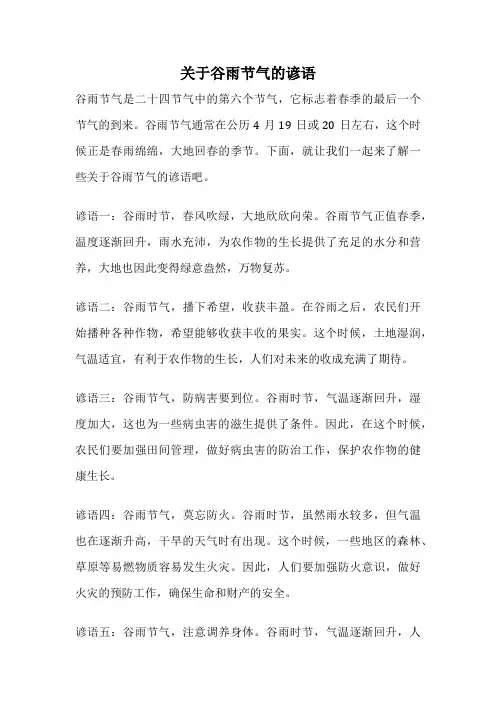 关于谷雨节气的谚语

谷雨节气是二十四节气中的第六个节气，它标志着春季的最后一个节气的到来。谷雨节气通常在公历 4 月 19 日或 20 日左右，这个时候正是春雨绵绵，大地回春的季节。下面，就让我们一起来了解一些关于谷雨节气的谚语吧。

谚语一：谷雨时节，春风吹绿，大地欣欣向荣。谷雨节气正值春季，温度逐渐回升，雨水充沛，为农作物的生长提供了充足的水分和营养，大地也因此变得绿意盎然，万物复苏。

谚语二：谷雨节气，播下希望，收获丰盈。在谷雨之后，农民们开始播种各种作物，希望能够收获丰收的果实。这个时候，土地湿润，气温适宜，有利于农作物的生长，人们对未来的收成充满了期待。

谚语三：谷雨节气，防病害要到位。谷雨时节，气温逐渐回升，湿度加大，这也为一些病虫害的滋生提供了条件。因此，在这个时候，农民们要加强田间管理，做好病虫害的防治工作，保护农作物的健康生长。

谚语四：谷雨节气，莫忘防火。谷雨时节，虽然雨水较多，但气温也在逐渐升高，干旱的天气时有出现。这个时候，一些地区的森林、草原等易燃物质容易发生火灾。因此，人们要加强防火意识，做好火灾的预防工作，确保生命和财产的安全。

谚语五：谷雨节气，注意调养身体。谷雨时节，气温逐渐回升，人